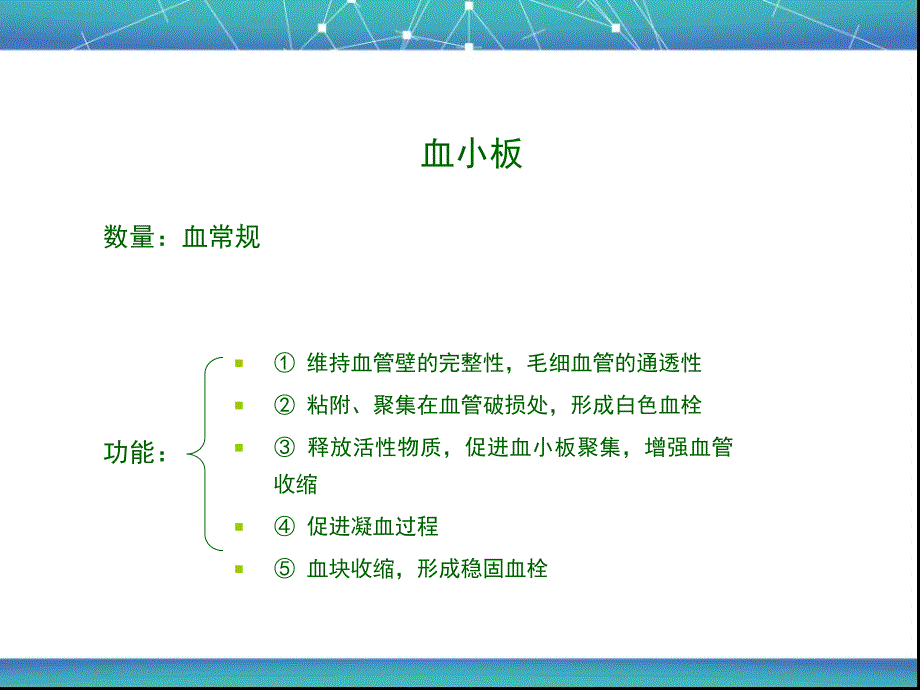 血小板

数量：血常规

功能：

① 维持血管壁的完整性，毛细血管的通透性

② 粘附、聚集在血管破损处，形成白色血栓

③ 释放活性物质，促进血小板聚集，增强血管收缩

④ 促进凝血过程

⑤ 血块收缩，形成稳固血栓